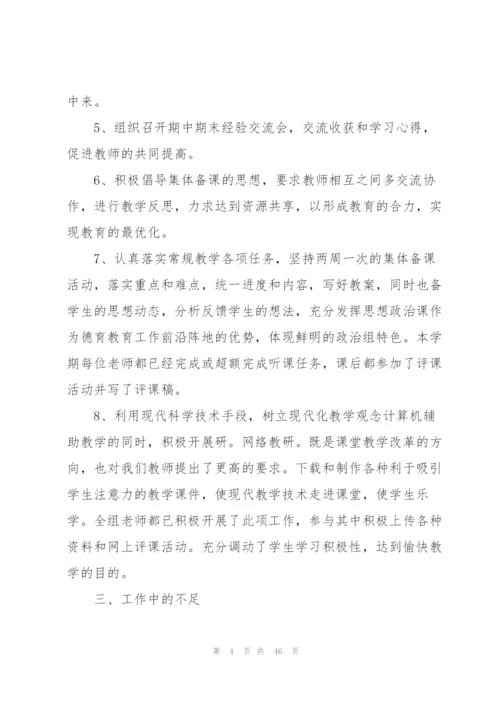 中来。

5、组织召开期中期末经验交流会，交流收获和学习心得，促进教师的共同提高。

6、积极倡导集体备课的思想，要求教师相互之间多交流协作，进行教学反思，力求达到资源共享，以形成教育的合力，实现教育的最优化。

7、认真落实常规教学各项任务，坚持两周一次的集体备课活动，落实重点和难点，统一进度和内容，写好教案，同时也备学生的思想动态，分析反馈学生的想法，充分发挥思想政治课作为德育教育工作前沿阵地的优势，体现鲜明的政治组特色。本学期每位老师都已经完成或超额完成听课任务，课后都参加了评课活动并写了评课稿。

8、利用现代科学技术手段，树立现代化教学观念计算机辅助教学的同时，积极开展研。网络教研。既是课堂教学改革的方向，也对我们教师提出了更高的要求。下载和制作各种利于吸引学生注意力的教学课件，使现代教学技术走进课堂，使学生乐学。全组老师都已积极开展了此项工作，参与其中积极上传各种资料和网上评课活动。充分调动了学生学习积极性，达到愉快教学的目的。

三、工作中的不足

第 4 页 共 46 页